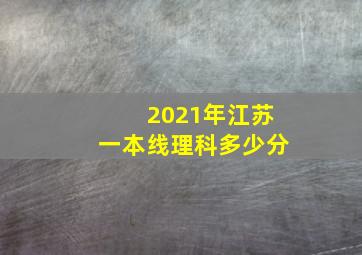 2021年江苏
一本线理科多少分